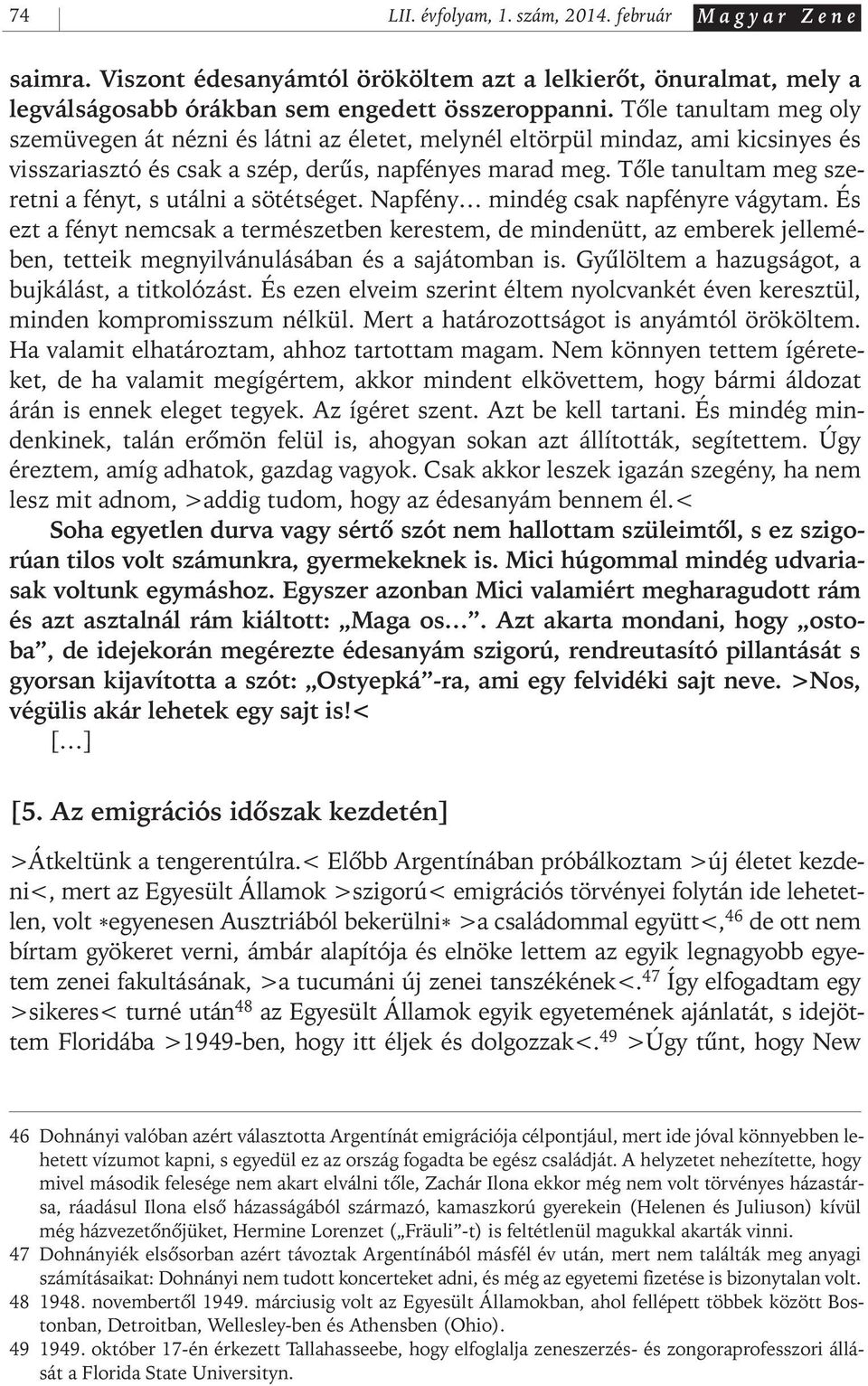 74 LII. évfolyam, 1. szám, 2014. február Magyar Zene

saimra. Viszont édesanyámtól örököltem azt a lelkierőt, önuralmat, mely a legválságosabb órákban sem engedett összeroppanni. Tőle tanultam meg oly szemüvegen át nézni és látni az életet, melynél eltörpül mindaz, ami kicsinyes és visszariasztó és csak a szép, derűs, napfényes marad meg. Tőle tanultam meg szeretni a fényt, s utálni a sötétséget. Napfény… mindég csak napfényre vágytam. És ezt a fényt nemcsak a természetben kerestem, de mindenütt, az emberek jellemében, tetteik megnyilvánulásában és a sajátomban is. Gyűlöltem a hazugságot, a bujkálást, a titkolózást. És ezen elveim szerint éltem nyolcvankét éven keresztül, minden kompromisszum nélkül. Mert a határozottságot is anyámtól örököltem. Ha valamit elhatároztam, ahhoz tartottam magam. Nem könnyen tettem ígéreteket, de ha valamit megígértem, akkor mindent elkövettem, hogy bármi áldozat árán is ennek eleget tegyek. Az ígéret szent. Azt be kell tartani. És mindég mindenkinek, talán erőmön felül is, ahogyan sokan azt állították, segítettem. Úgy éreztem, amíg adhatok, gazdag vagyok. Csak akkor leszek igazán szegény, ha nem lesz mit adnom, >addig tudom, hogy az édesanyám bennem él.<

Soha egyetlen durva vagy sértő szót nem hallottam szüleimtől, s ez szigorúan tilos volt számunkra, gyermekeknek is. Mici húgommal mindég udvariasak voltunk egymáshoz. Egyszer azonban Mici valamiért megharagudott rám és azt asztalnál rám kiáltott: „Maga os…”. Azt akarta mondani, hogy „ostoba”, de idejekorán megérezte édesanyám szigorú, rendreutasító pillantását s gyorsan kijavította a szót: „Ostyepká”-ra, ami egy felvidéki sajt neve. >Nos, végülis akár lehetek egy sajt is!<

[…]

[5. Az emigrációs időszak kezdetén]

>Átkeltünk a tengerentúlra.< Előbb Argentínában próbálkoztam >új életet kezdeni<, mert az Egyesült Államok >szigorú< emigrációs törvényei folytán ide lehetetlen, volt ∗egyenesen Ausztriából bekerülni∗ >a családommal együtt<,$^{46}$ de ott nem bírtam gyökeret verni, ámbár alapítója és elnöke lettem az egyik legnagyobb egyetem zenei fakultásának, >a tucumáni új zenei tanszékének<.$^{47}$ Így elfogadtam egy >sikeres< turné után$^{48}$ az Egyesült Államok egyik egyetemének ajánlatát, s idejöttem Floridába >1949-ben, hogy itt éljek és dolgozzak<.$^{49}$ >Úgy tűnt, hogy New

46 Dohnányi valóban azért választotta Argentínát emigrációja célpontjául, mert ide jóval könnyebben lehetett vízumot kapni, s egyedül ez az ország fogadta be egész családját. A helyzetet nehezítette, hogy mivel második felesége nem akart elválni tőle, Zachár Ilona ekkor még nem volt törvényes házastársa, ráadásul Ilona első házasságából származó, kamaszkorú gyerekein (Helenen és Juliuson) kívül még házvezetőnőjüket, Hermine Lorenzet („Fräuli”-t) is feltétlenül magukkal akarták vinni.
47 Dohnányiék elsősorban azért távoztak Argentínából másfél év után, mert nem találták meg anyagi számításaikat: Dohnányi nem tudott koncerteket adni, és még az egyetemi fizetése is bizonytalan volt.
48 1948. novembertől 1949. márciusig volt az Egyesült Államokban, ahol fellépett többek között Bostonban, Detroitban, Wellesley-ben és Athensben (Ohio).
49 1949. október 17-én érkezett Tallahasseebe, hogy elfoglalja zeneszerzés- és zongoraprofesszori állását a Florida State Universityn.